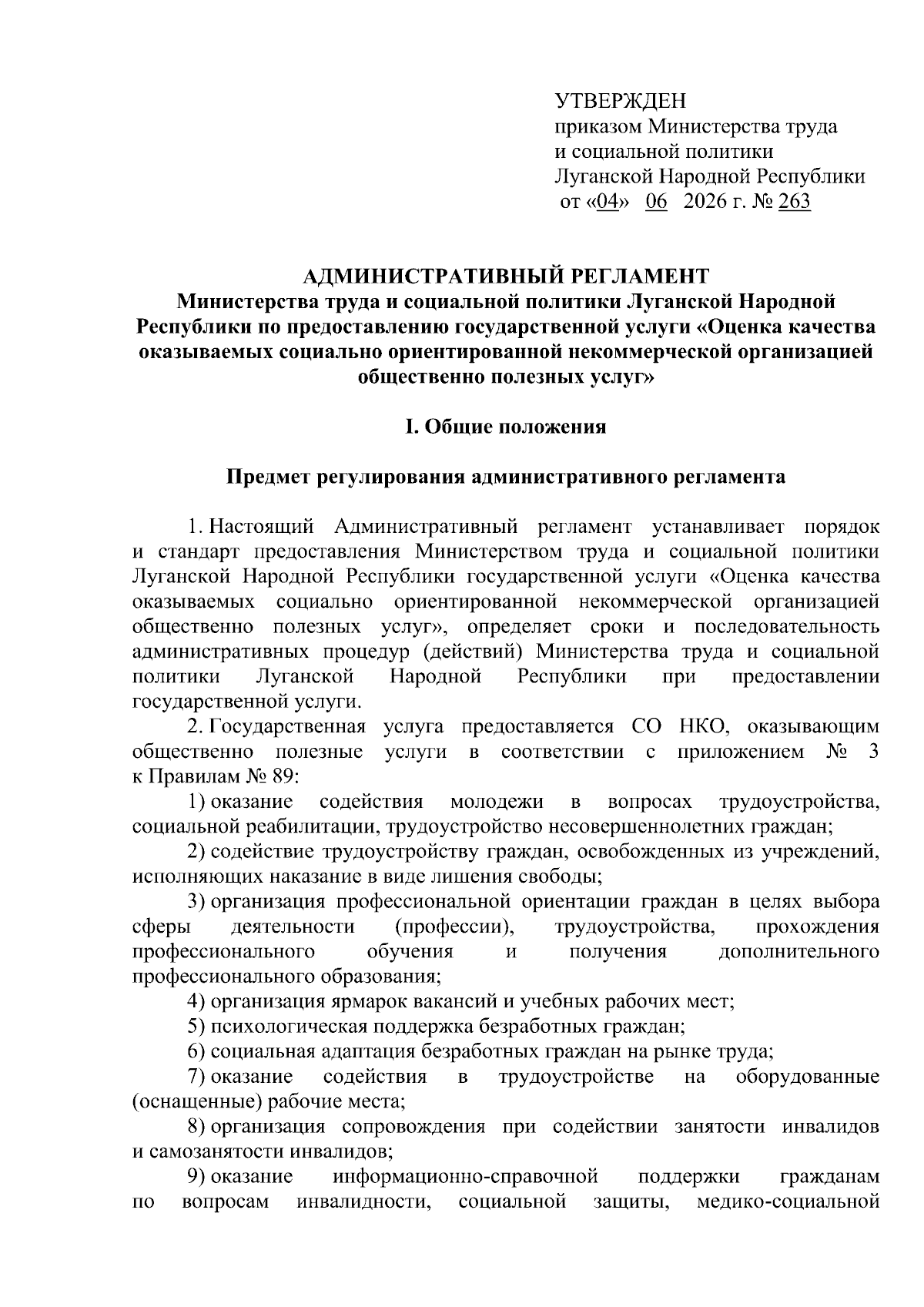 УТВЕРЖДЕН
приказом Министерства труда и социальной политики Луганской Народной Республики
от «04» 06 2026 г. № 263

АДМИНИСТРАТИВНЫЙ РЕГЛАМЕНТ
Министерства труда и социальной политики Луганской Народной Республики по предоставлению государственной услуги «Оценка качества оказываемых социально ориентированной некоммерческой организацией общественно полезных услуг»

I. Общие положения

Предмет регулирования административного регламента

1. Настоящий Административный регламент устанавливает порядок и стандарт предоставления Министерством труда и социальной политики Луганской Народной Республики государственной услуги «Оценка качества оказываемых социально ориентированной некоммерческой организацией общественно полезных услуг», определяет сроки и последовательность административных процедур (действий) Министерства труда и социальной политики Луганской Народной Республики при предоставлении государственной услуги.

2. Государственная услуга предоставляется СО НКО, оказывающим общественно полезные услуги в соответствии с приложением № 3 к Правилам № 89:

1) оказание содействия молодежи в вопросах трудоустройства, социальной реабилитации, трудоустройство несовершеннолетних граждан;

2) содействие трудоустройству граждан, освобожденных из учреждений, исполняющих наказание в виде лишения свободы;

3) организация профессиональной ориентации граждан в целях выбора сферы деятельности (профессии), трудоустройства, прохождения профессионального обучения и получения дополнительного профессионального образования;

4) организация ярмарок вакансий и учебных рабочих мест;

5) психологическая поддержка безработных граждан;

6) социальная адаптация безработных граждан на рынке труда;

7) оказание содействия в трудоустройстве на оборудованные (оснащенные) рабочие места;

8) организация сопровождения при содействии занятости инвалидов и самозанятости инвалидов;

9) оказание информационно-справочной поддержки гражданам по вопросам инвалидности, социальной защиты, медико-социальной